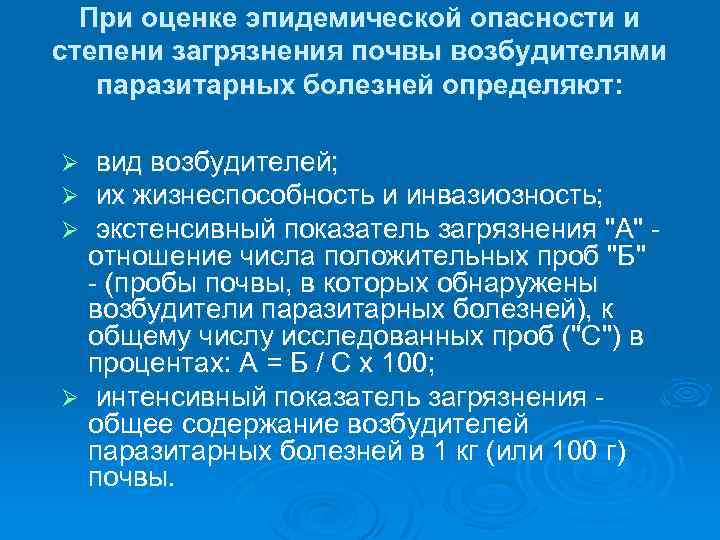 При оценке эпидемической опасности и степени загрязнения почвы возбудителями паразитарных болезней определяют:

➢ вид возбудителей;
➢ их жизнеспособность и инвазиозность;
➢ экстенсивный показатель загрязнения "А" - отношение числа положительных проб "Б" - (пробы почвы, в которых обнаружены возбудители паразитарных болезней), к общему числу исследованных проб ("С") в процентах: А = Б / С х 100;
➢ интенсивный показатель загрязнения - общее содержание возбудителей паразитарных болезней в 1 кг (или 100 г) почвы.